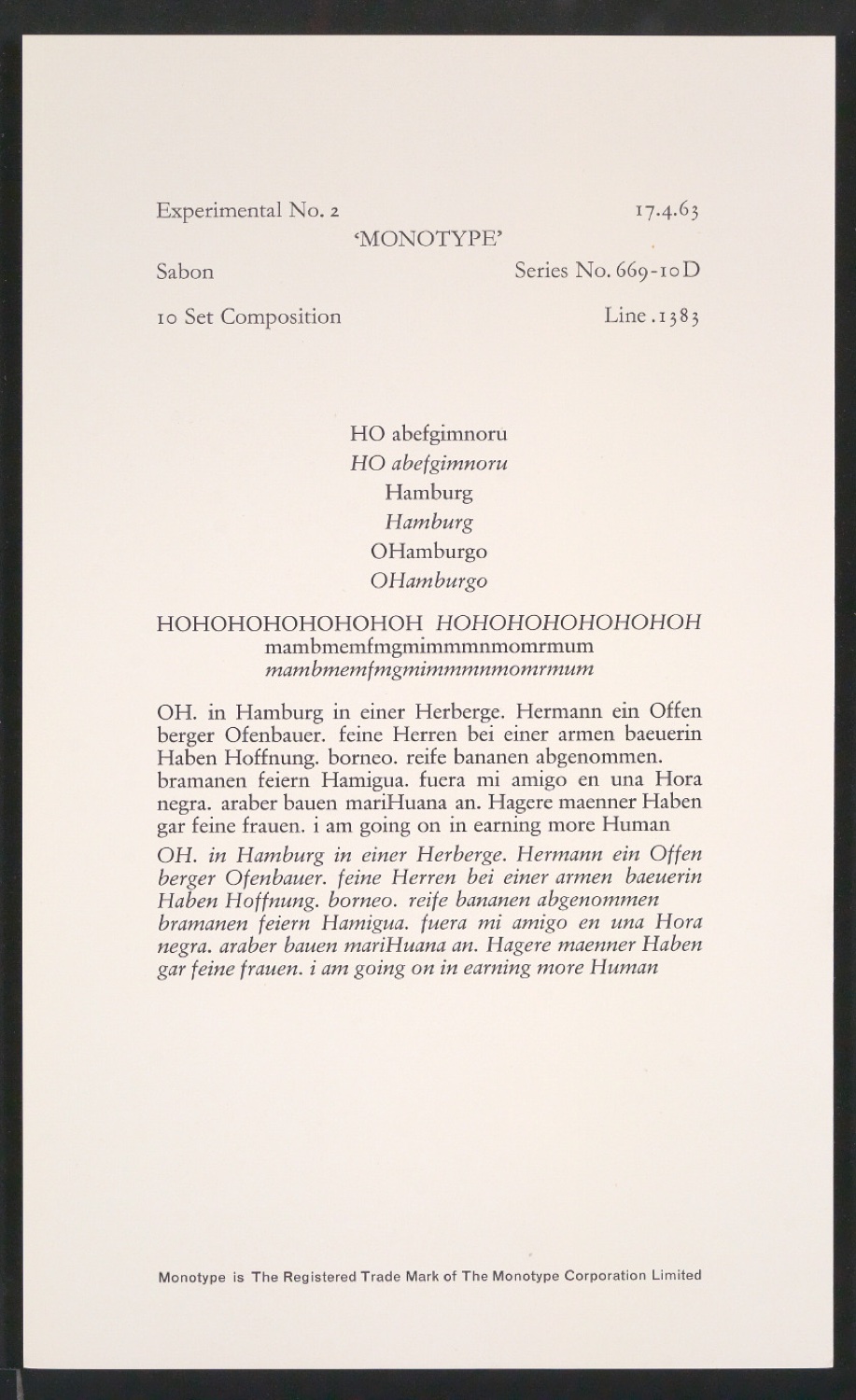 Experimental No. 2 17.4.63

'MONOTYPE'

Sabon Series No. 669-10D

10 Set Composition Line .1383

HO abefgimnoru
HO abefgimnoru
Hamburg
Hamburg
OHamburgo
OHamburgo

HOHOHOHOHOHOHOH HOHOHOHOHOHOHOH
mambmemfmgmimmmnmomrmum
mambmemfmgmimmmnmomrmum

OH. in Hamburg in einer Herberge. Hermann ein Offen berger Ofenbauer. feine Herren bei einer armen baeuerin Haben Hoffnung. borneo. reife bananen abgenommen. bramanen feiern Hamigua. fuera mi amigo en una Hora negra. araber bauen mariHuana an. Hagere maenner Haben gar feine frauen. i am going on in earning more Human

OH. in Hamburg in einer Herberge. Hermann ein Offen berger Ofenbauer. feine Herren bei einer armen baeuerin Haben Hoffnung. borneo. reife bananen abgenommen bramanen feiern Hamigua. fuera mi amigo en una Hora negra. araber bauen mariHuana an. Hagere maenner Haben gar feine frauen. i am going on in earning more Human

Monotype is The Registered Trade Mark of The Monotype Corporation Limited